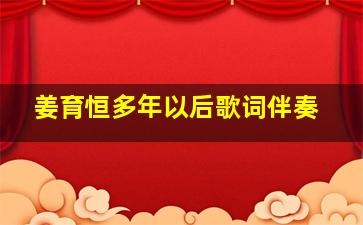 姜育恒多年以后歌词伴奏